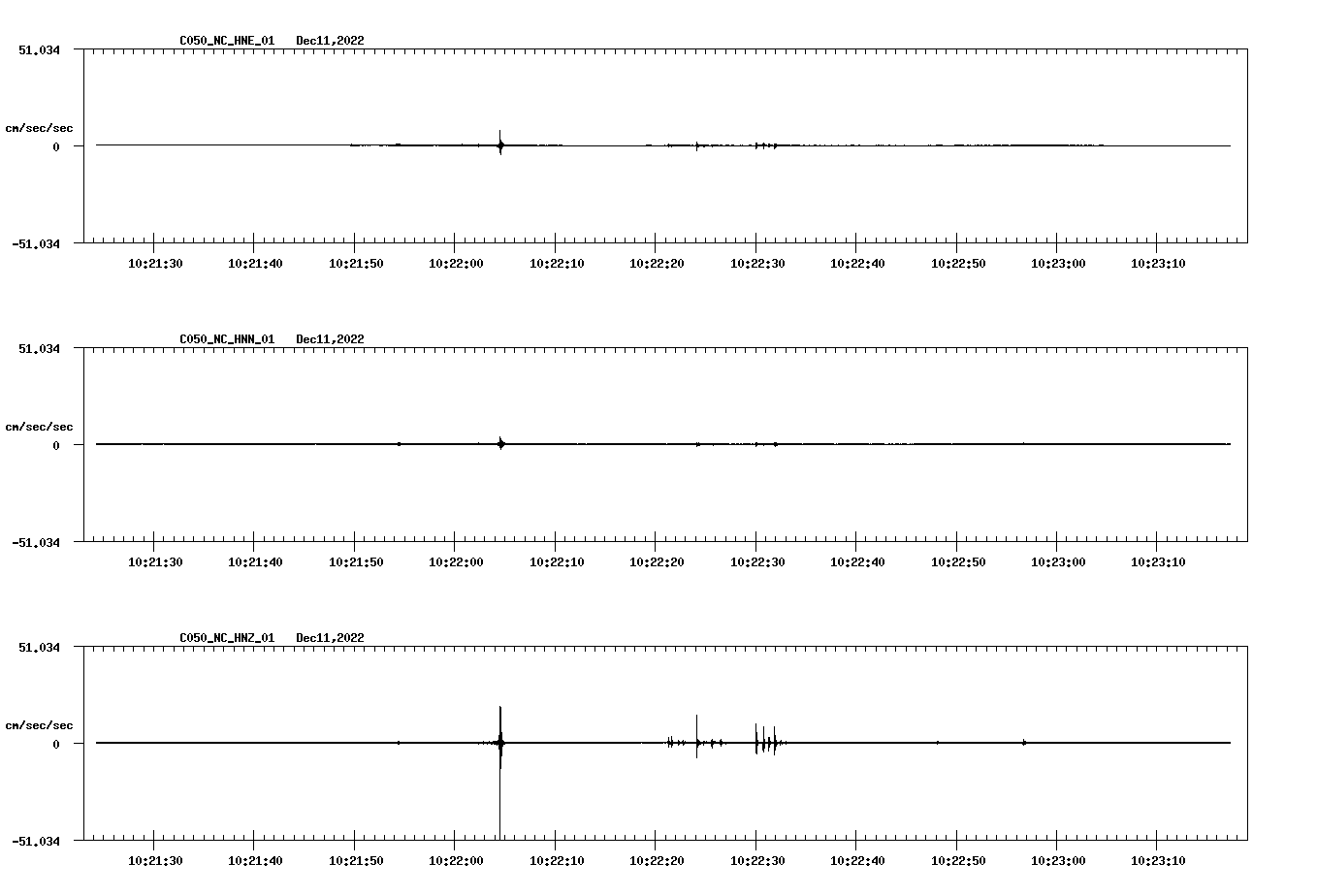 C050_NC_HNE_01 Dec11,2022

51.034

cm/sec/sec

0

-51.034

10:21:30 10:21:40 10:21:50 10:22:00 10:22:10 10:22:20 10:22:30 10:22:40 10:22:50 10:23:00 10:23:10

C050_NC_HNN_01 Dec11,2022

51.034

cm/sec/sec

0

-51.034

10:21:30 10:21:40 10:21:50 10:22:00 10:22:10 10:22:20 10:22:30 10:22:40 10:22:50 10:23:00 10:23:10

C050_NC_HNZ_01 Dec11,2022

51.034

cm/sec/sec

0

-51.034

10:21:30 10:21:40 10:21:50 10:22:00 10:22:10 10:22:20 10:22:30 10:22:40 10:22:50 10:23:00 10:23:10